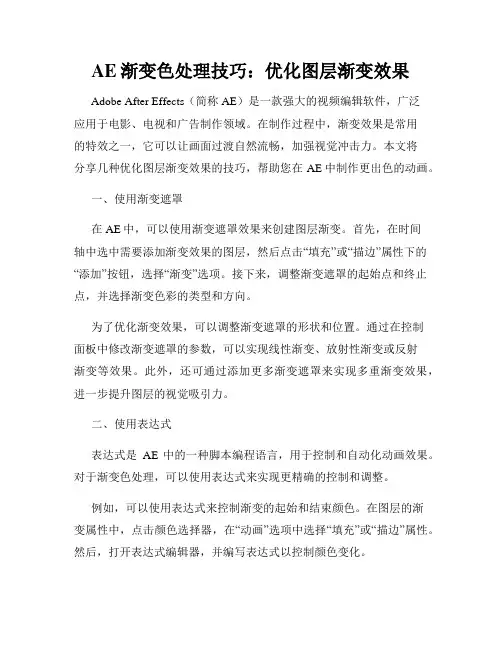 AE 渐变色处理技巧：优化图层渐变效果

Adobe After Effects（简称 AE）是一款强大的视频编辑软件，广泛应用于电影、电视和广告制作领域。在制作过程中，渐变效果是常用的特效之一，它可以让画面过渡自然流畅，加强视觉冲击力。本文将分享几种优化图层渐变效果的技巧，帮助您在 AE 中制作更出色的动画。

一、使用渐变遮罩

在 AE 中，可以使用渐变遮罩效果来创建图层渐变。首先，在时间轴中选中需要添加渐变效果的图层，然后点击“填充”或“描边”属性下的“添加”按钮，选择“渐变”选项。接下来，调整渐变遮罩的起始点和终止点，并选择渐变色彩的类型和方向。

为了优化渐变效果，可以调整渐变遮罩的形状和位置。通过在控制面板中修改渐变遮罩的参数，可以实现线性渐变、放射性渐变或反射渐变等效果。此外，还可通过添加更多渐变遮罩来实现多重渐变效果，进一步提升图层的视觉吸引力。

二、使用表达式

表达式是 AE 中的一种脚本编程语言，用于控制和自动化动画效果。对于渐变色处理，可以使用表达式来实现更精确的控制和调整。

例如，可以使用表达式来控制渐变的起始和结束颜色。在图层的渐变属性中，点击颜色选择器，在“动画”选项中选择“填充”或“描边”属性。然后，打开表达式编辑器，并编写表达式以控制颜色变化。